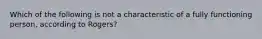 Which of the following is not a characteristic of a fully functioning person, according to Rogers?